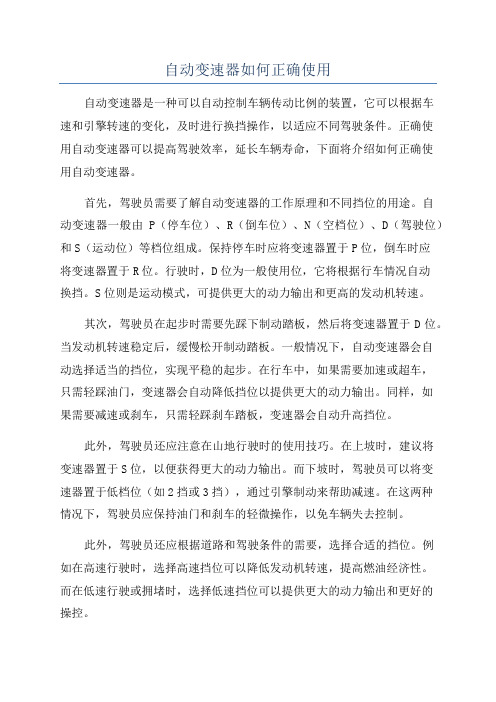 自动变速器如何正确使用

自动变速器是一种可以自动控制车辆传动比例的装置，它可以根据车速和引擎转速的变化，及时进行换挡操作，以适应不同驾驶条件。正确使用自动变速器可以提高驾驶效率，延长车辆寿命，下面将介绍如何正确使用自动变速器。

首先，驾驶员需要了解自动变速器的工作原理和不同挡位的用途。自动变速器一般由 P（停车位）、R（倒车位）、N（空档位）、D（驾驶位）和 S（运动位）等档位组成。保持停车时应将变速器置于 P 位，倒车时应将变速器置于 R 位。行驶时，D 位为一般使用位，它将根据行车情况自动换挡。S 位则是运动模式，可提供更大的动力输出和更高的发动机转速。

其次，驾驶员在起步时需要先踩下制动踏板，然后将变速器置于 D 位。当发动机转速稳定后，缓慢松开制动踏板。一般情况下，自动变速器会自动选择适当的挡位，实现平稳的起步。在行车中，如果需要加速或超车，只需轻踩油门，变速器会自动降低挡位以提供更大的动力输出。同样，如果需要减速或刹车，只需轻踩刹车踏板，变速器会自动升高挡位。

此外，驾驶员还应注意在山地行驶时的使用技巧。在上坡时，建议将变速器置于 S 位，以便获得更大的动力输出。而下坡时，驾驶员可以将变速器置于低档位（如 2 挡或 3 挡），通过引擎制动来帮助减速。在这两种情况下，驾驶员应保持油门和刹车的轻微操作，以免车辆失去控制。

此外，驾驶员还应根据道路和驾驶条件的需要，选择合适的挡位。例如在高速行驶时，选择高速挡位可以降低发动机转速，提高燃油经济性。而在低速行驶或拥堵时，选择低速挡位可以提供更大的动力输出和更好的操控。